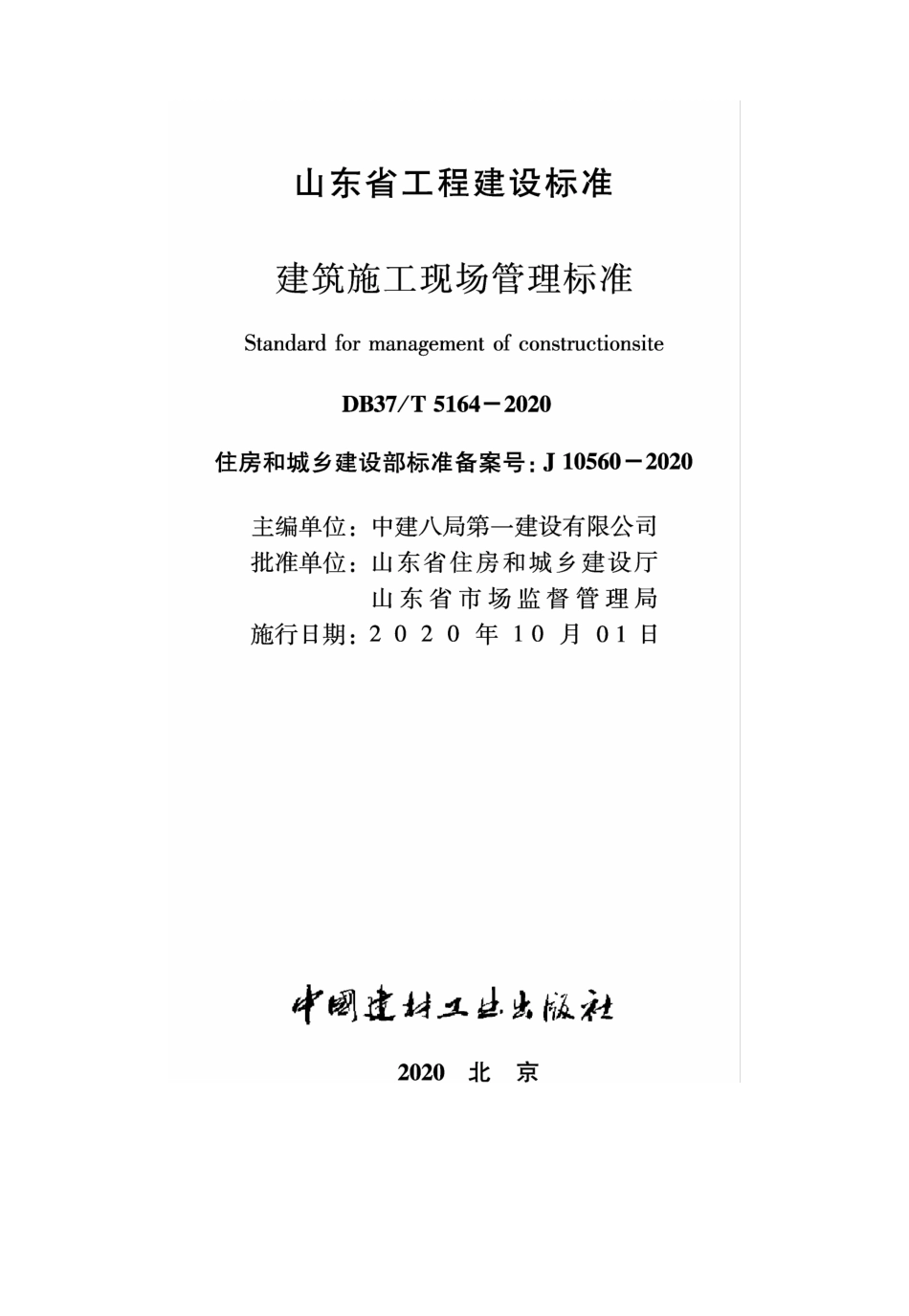 山东省工程建设标准

建筑施工现场管理标准

Standard for management of constructionsite

DB37/T 5164－2020

住房和城乡建设部标准备案号：J 10560－2020

主编单位：中建八局第一建设有限公司
批准单位：山东省住房和城乡建设厅
山东省市场监督管理局
施行日期：2020年10月01日

中国建材工业出版社

2020 北 京